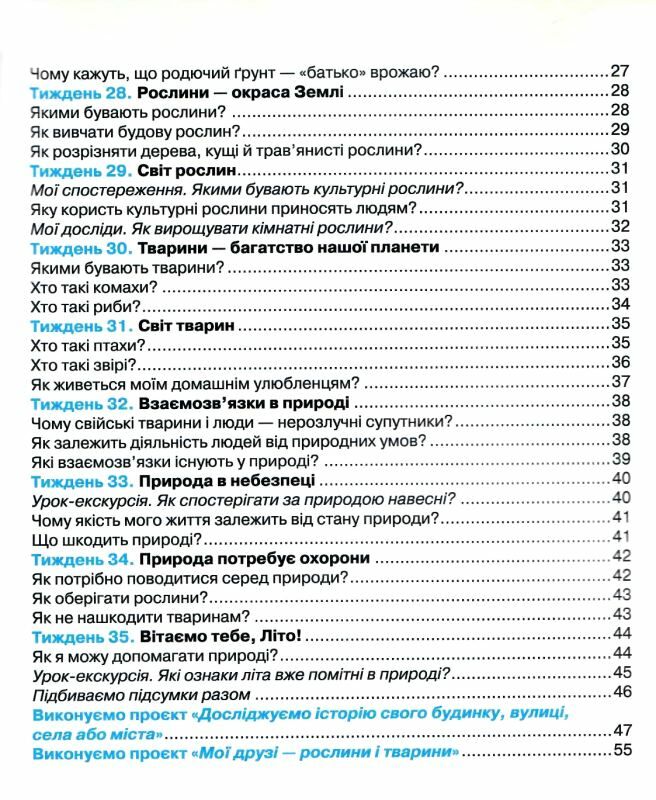 Чому кажуть, що родючий ґрунт — «батько» врожаю? 27
Тиждень 28. Рослини — окраса Землі 28
Якими бувають рослини? 28
Як вивчати будову рослин? 29
Як розрізняти дерева, кущі й трав'янисті рослини? 30
Тиждень 29. Світ рослин 31
Мої спостереження. Якими бувають культурні рослини? 31
Яку користь культурні рослини приносять людям? 31
Мої досліди. Як вирощувати кімнатні рослини? 32
Тиждень 30. Тварини — багатство нашої планети 33
Якими бувають тварини? 33
Хто такі комахи? 33
Хто такі риби? 34
Тиждень 31. Світ тварин 35
Хто такі птахи? 35
Хто такі звірі? 36
Як живеться моїм домашнім улюбленцям? 37
Тиждень 32. Взаємозв'язки в природі 38
Чому свійські тварини і люди — нерозлучні супутники? 38
Як залежить діяльність людей від природних умов? 38
Які взаємозв'язки існують у природі? 39
Тиждень 33. Природа в небезпеці 40
Урок-екскурсія. Як спостерігати за природою навесні? 40
Чому якість мого життя залежить від стану природи? 41
Що шкодить природі? 41
Тиждень 34. Природа потребує охорони 42
Як потрібно поводитися серед природи? 42
Як оберігати рослини? 43
Як не нашкодити тваринам? 43
Тиждень 35. Вітаємо тебе, Літо! 44
Як я можу допомагати природі? 44
Урок-екскурсія. Які ознаки літа вже помітні в природі? 45
Підбиваємо підсумки разом 46
Виконуємо проєкт «Досліджуємо історію свого будинку, вулиці, села або міста» 47
Виконуємо проєкт «Мої друзі — рослини і тварини» 55